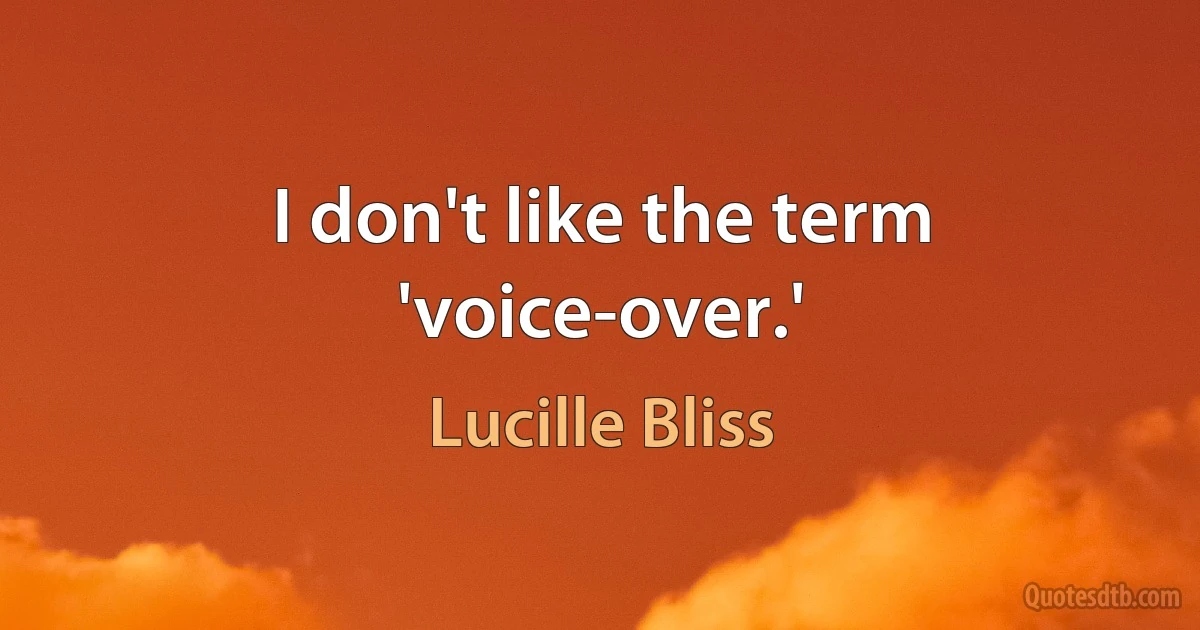 I don't like the term 'voice-over.'

Lucille Bliss

Quotesdtb.com